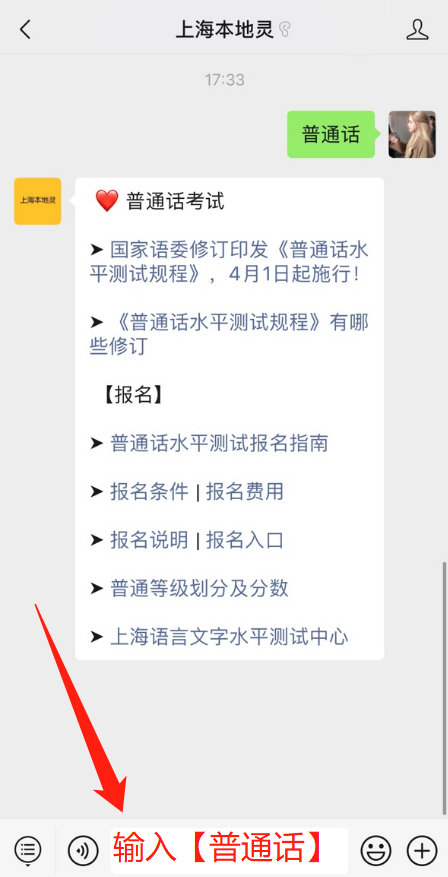 上海本地灵

17:33

普通话

上海本地灵

❤️ 普通话考试

➤ 国家语委修订印发《普通话水平测试规程》，4月1日起施行！

➤ 《普通话水平测试规程》有哪些修订

【报名】

➤ 普通话水平测试报名指南

➤ 报名条件 | 报名费用

➤ 报名说明 | 报名入口

➤ 普通等级划分及分数

➤ 上海语言文字水平测试中心

输入【普通话】